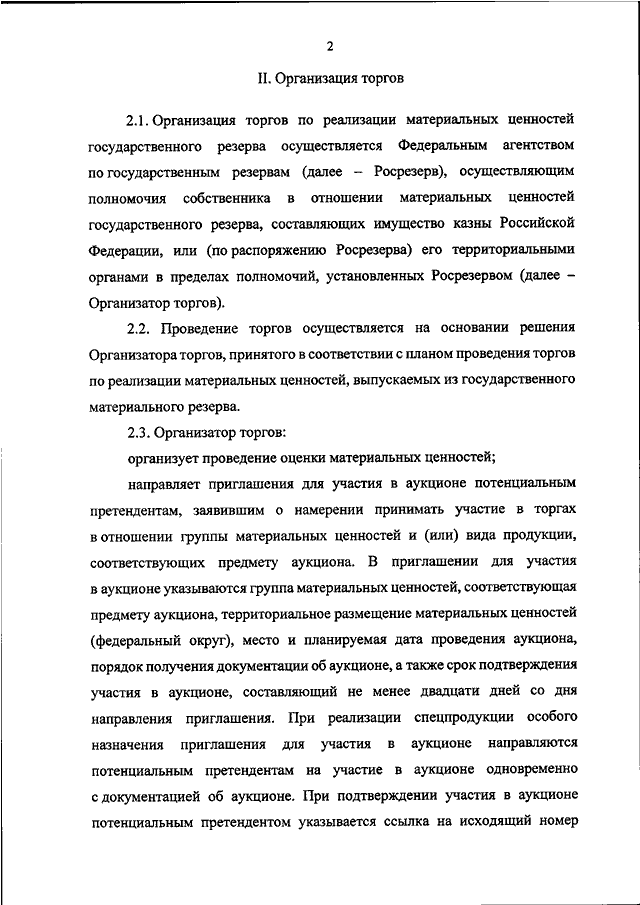 2

II. Организация торгов

2.1. Организация торгов по реализации материальных ценностей государственного резерва осуществляется Федеральным агентством по государственным резервам (далее – Росрезерв), осуществляющим полномочия собственника в отношении материальных ценностей государственного резерва, составляющих имущество казны Российской Федерации, или (по распоряжению Росрезерва) его территориальными органами в пределах полномочий, установленных Росрезервом (далее – Организатор торгов).

2.2. Проведение торгов осуществляется на основании решения Организатора торгов, принятого в соответствии с планом проведения торгов по реализации материальных ценностей, выпускаемых из государственного материального резерва.

2.3. Организатор торгов:

организует проведение оценки материальных ценностей;

направляет приглашения для участия в аукционе потенциальным претендентам, заявившим о намерении принимать участие в торгах в отношении группы материальных ценностей и (или) вида продукции, соответствующих предмету аукциона. В приглашении для участия в аукционе указываются группа материальных ценностей, соответствующая предмету аукциона, территориальное размещение материальных ценностей (федеральный округ), место и планируемая дата проведения аукциона, порядок получения документации об аукционе, а также срок подтверждения участия в аукционе, составляющий не менее двадцати дней со дня направления приглашения. При реализации спецпродукции особого назначения приглашения для участия в аукционе направляются потенциальным претендентам на участие в аукционе одновременно с документацией об аукционе. При подтверждении участия в аукционе потенциальным претендентом указывается ссылка на исходящий номер